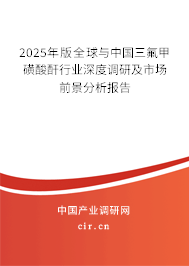 2025年版全球与中国三氟甲磺酸酐行业深度调研及市场前景分析报告

中国产业调研网

cir.cn